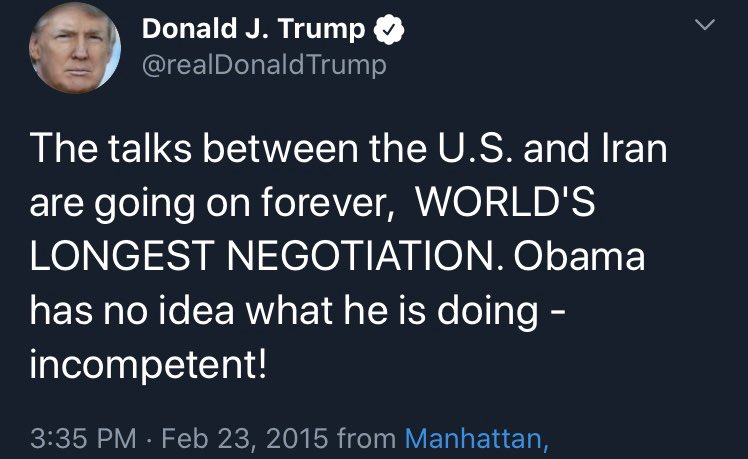 Donald J. Trump
@realDonaldTrump

The talks between the U.S. and Iran are going on forever, WORLD'S LONGEST NEGOTIATION. Obama has no idea what he is doing - incompetent!

3:35 PM · Feb 23, 2015 from Manhattan,